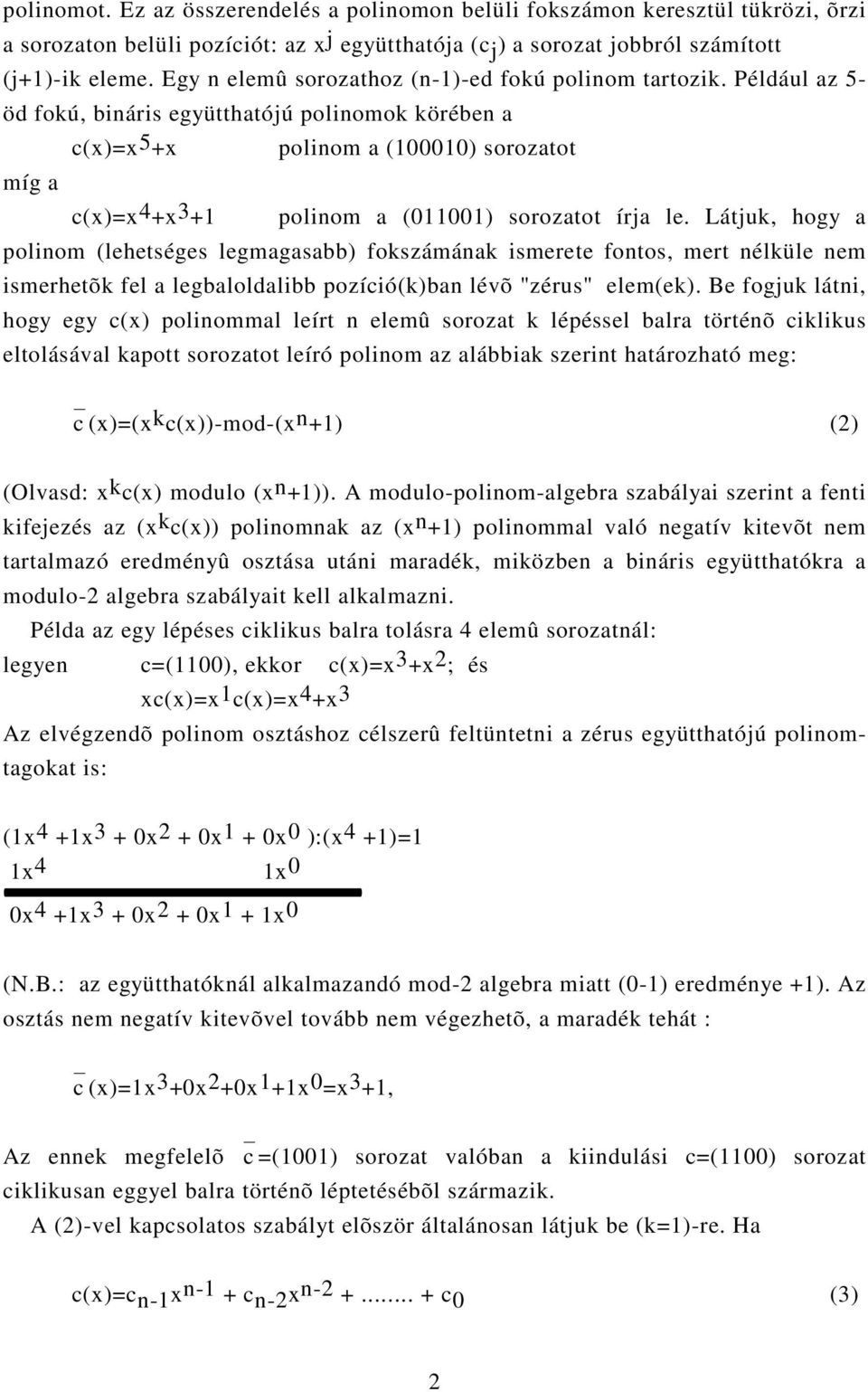 polinomot. Ez az összerendelés a polinomon belüli fokszámon keresztül tükrözi, õrzi a sorozaton belüli pozíciót: az $x^j$ együtthatója ($c_j$) a sorozat jobbról számított (j+1)-ik eleme. Egy n elemû sorozathoz (n-1)-ed fokú polinom tartozik. Például az 5-öd fokú, bináris együtthatójú polinomok körében a

$c(x)=x^5+x$ polinom a (100010) sorozatot

míg a

$c(x)=x^4+x^3+1$ polinom a (011001) sorozatot írja le. Látjuk, hogy a polinom (lehetséges legmagasabb) fokszámának ismerete fontos, mert nélküle nem ismerhetõk fel a legbaloldalibb pozíció(k)ban lévõ "zérus" elem(ek). Be fogjuk látni, hogy egy c(x) polinommal leírt n elemû sorozat k lépéssel balra történõ ciklikus eltolásával kapott sorozatot leíró polinom az alábbiak szerint határozható meg:

$\bar{c}(x)=(x^k c(x))$-mod-$(x^n+1)$ (2)

(Olvasd: $x^k c(x)$ modulo $(x^n+1)$). A modulo-polinom-algebra szabályai szerint a fenti kifejezés az $(x^k c(x))$ polinomnak az $(x^n+1)$ polinommal való negatív kitevõt nem tartalmazó eredményû osztása utáni maradék, miközben a bináris együtthatókra a modulo-2 algebra szabályait kell alkalmazni.

Példa az egy lépéses ciklikus balra tolásra 4 elemû sorozatnál:

legyen c=(1100), ekkor $c(x)=x^3+x^2$; és

$xc(x)=x^1c(x)=x^4+x^3$

Az elvégzendõ polinom osztáshoz célszerû feltüntetni a zérus együtthatójú polinomtagokat is:

$(1x^4 +1x^3 + 0x^2 + 0x^1 + 0x^0 ):(x^4 +1)=1$
$1x^4$ $1x^0$
$0x^4 +1x^3 + 0x^2 + 0x^1 + 1x^0$

(N.B.: az együtthatóknál alkalmazandó mod-2 algebra miatt (0-1) eredménye +1). Az osztás nem negatív kitevõvel tovább nem végezhetõ, a maradék tehát :

$\bar{c}(x)=1x^3+0x^2+0x^1+1x^0=x^3+1$,

Az ennek megfelelõ $\bar{c}$=(1001) sorozat valóban a kiindulási c=(1100) sorozat ciklikusan eggyel balra történõ léptetésébõl származik.

A (2)-vel kapcsolatos szabályt elõször általánosan látjuk be (k=1)-re. Ha

$c(x)=c_{n-1}x^{n-1} + c_{n-2}x^{n-2} +........ + c_0$ (3)

2